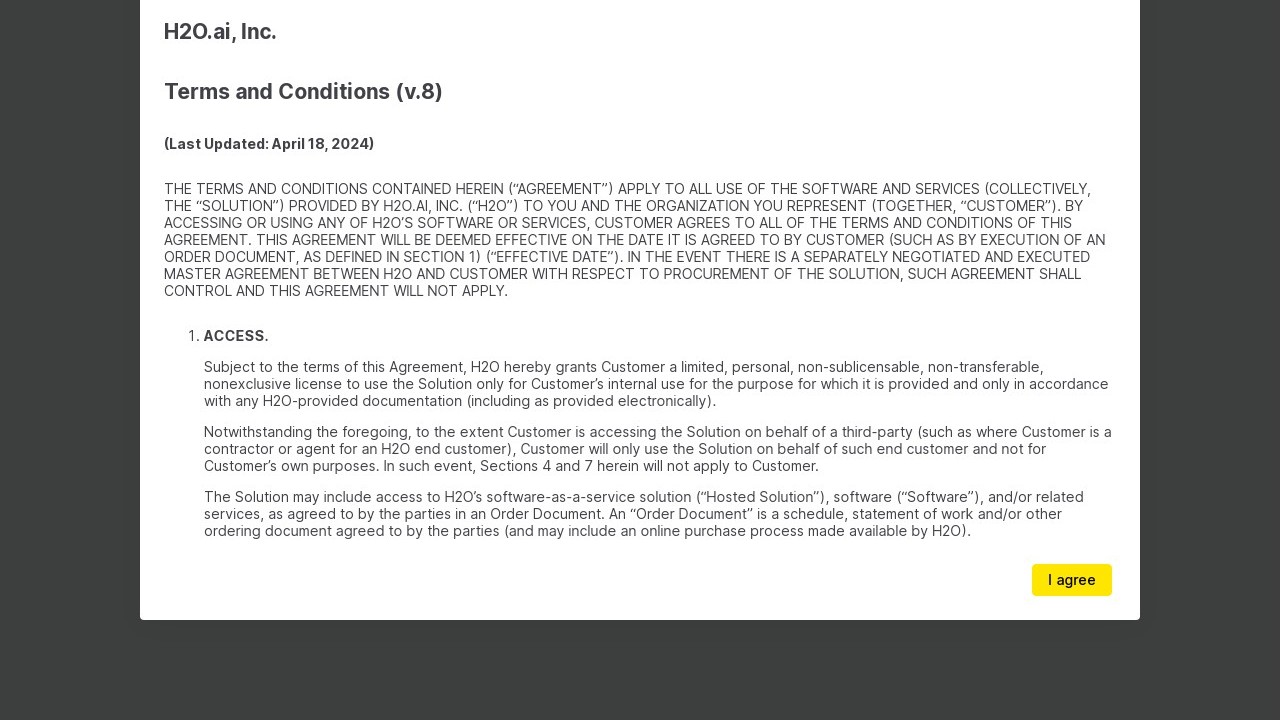 H2O.ai, Inc.

Terms and Conditions (v.8)

(Last Updated: April 18, 2024)

THE TERMS AND CONDITIONS CONTAINED HEREIN (“AGREEMENT”) APPLY TO ALL USE OF THE SOFTWARE AND SERVICES (COLLECTIVELY, THE “SOLUTION”) PROVIDED BY H2O.AI, INC. (“H2O”) TO YOU AND THE ORGANIZATION YOU REPRESENT (TOGETHER, “CUSTOMER”). BY ACCESSING OR USING ANY OF H2O’S SOFTWARE OR SERVICES, CUSTOMER AGREES TO ALL OF THE TERMS AND CONDITIONS OF THIS AGREEMENT. THIS AGREEMENT WILL BE DEEMED EFFECTIVE ON THE DATE IT IS AGREED TO BY CUSTOMER (SUCH AS BY EXECUTION OF AN ORDER DOCUMENT, AS DEFINED IN SECTION 1) (“EFFECTIVE DATE”). IN THE EVENT THERE IS A SEPARATELY NEGOTIATED AND EXECUTED MASTER AGREEMENT BETWEEN H2O AND CUSTOMER WITH RESPECT TO PROCUREMENT OF THE SOLUTION, SUCH AGREEMENT SHALL CONTROL AND THIS AGREEMENT WILL NOT APPLY.

1. ACCESS.

Subject to the terms of this Agreement, H2O hereby grants Customer a limited, personal, non-sublicensable, non-transferable, nonexclusive license to use the Solution only for Customer’s internal use for the purpose for which it is provided and only in accordance with any H2O-provided documentation (including as provided electronically).

Notwithstanding the foregoing, to the extent Customer is accessing the Solution on behalf of a third-party (such as where Customer is a contractor or agent for an H2O end customer), Customer will only use the Solution on behalf of such end customer and not for Customer’s own purposes. In such event, Sections 4 and 7 herein will not apply to Customer.

The Solution may include access to H2O’s software-as-a-service solution (“Hosted Solution”), software (“Software”), and/or related services, as agreed to by the parties in an Order Document. An “Order Document” is a schedule, statement of work and/or other ordering document agreed to by the parties (and may include an online purchase process made available by H2O).

I agree